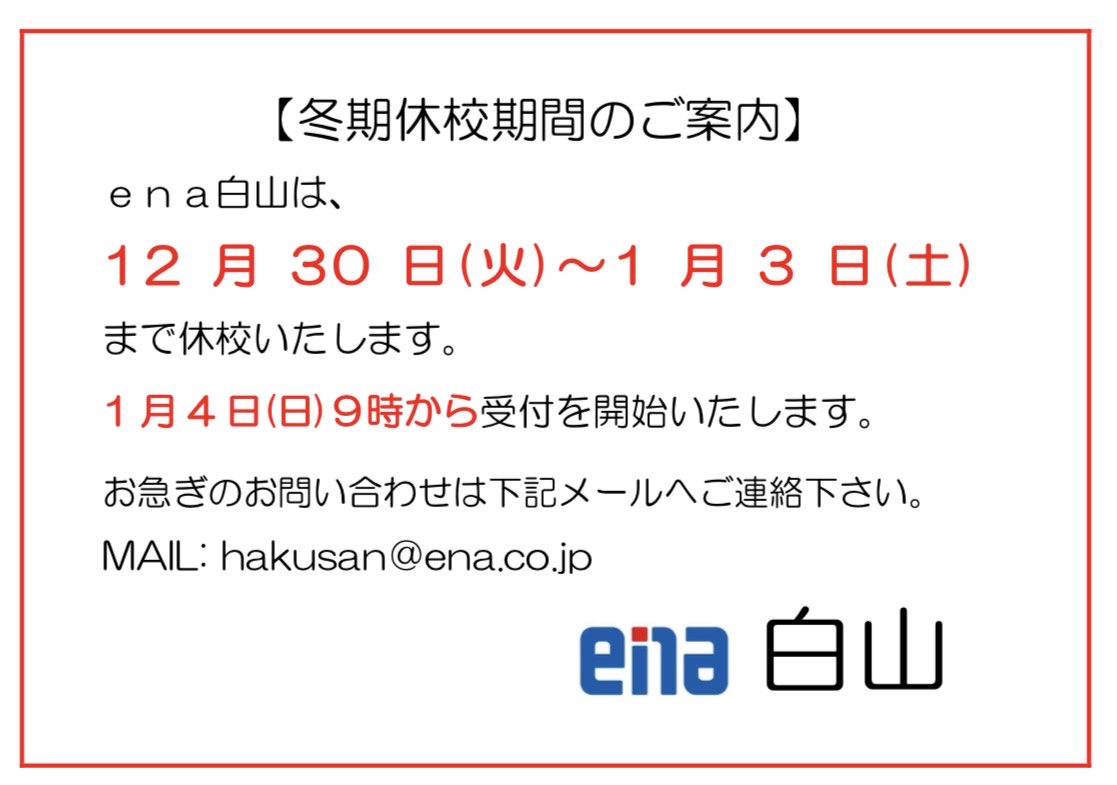 【冬期休校期間のご案内】

ｅｎａ白山は、

12 月 30 日(火)～1 月 3 日(土)

まで休校いたします。

１月４日(日)９時から受付を開始いたします。

お急ぎのお問い合わせは下記メールへご連絡下さい。

MAIL: hakusan@ena.co.jp

ena 白山